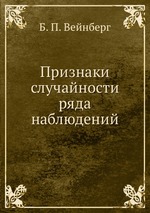 Б. П. Вейнберг

Признаки случайности ряда наблюдений